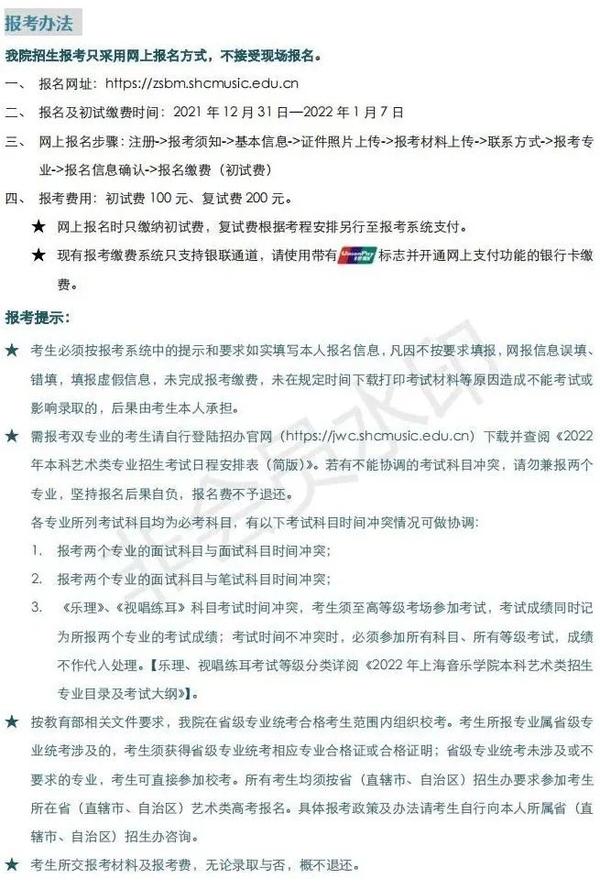 报考办法

我院招生报考只采用网上报名方式，不接受现场报名。

一、 报名网址：https://zsbm.shcmusic.edu.cn

二、 报名及初试缴费时间：2021 年 12 月 31 日—2022 年 1 月 7 日

三、 网上报名步骤：注册->报考须知->基本信息->证件照片上传->报考材料上传->联系方式->报考专业->报名信息确认->报名缴费（初试费）

四、 报考费用：初试费 100 元、复试费 200 元。

★ 网上报名时只缴纳初试费，复试费根据考程安排另行至报考系统支付。

★ 现有报考缴费系统只支持银联通道，请使用带有 UnionPay 银联 标志并开通网上支付功能的银行卡缴费。

报考提示：

★ 考生必须按报考系统中的提示和要求如实填写本人报名信息，凡因不按要求填报，网报信息误填、错填，填报虚假信息，未完成报考缴费，未在规定时间下载打印考试材料等原因造成不能考试或影响录取的，后果由考生本人承担。

★ 需报考双专业的考生请自行登陆招办官网（https://jwc.shcmusic.edu.cn）下载并查阅《2022 年本科艺术类专业招生考试日程安排表（简版）》。若有不能协调的考试科目冲突，请勿兼报两个专业，坚持报名后果自负，报名费不予退还。

各专业所列考试科目均为必考科目，有以下考试科目时间冲突情况可做协调：

1. 报考两个专业的面试科目与面试科目时间冲突；

2. 报考两个专业的面试科目与笔试科目时间冲突；

3. 《乐理》、《视唱练耳》科目考试时间冲突，考生须至高等级考场参加考试，考试成绩同时记为所报两个专业的考试成绩；考试时间不冲突时，必须参加所有科目、所有等级考试，成绩不作代入处理。【乐理、视唱练耳考试等级分类详阅《2022 年上海音乐学院本科艺术类招生专业目录及考试大纲》】。

★ 按教育部相关文件要求，我院在省级专业统考合格考生范围内组织校考。考生所报专业属省级专业统考涉及的，考生须获得省级专业统考相应专业合格证或合格证明；省级专业统考未涉及或不要求的专业，考生可直接参加校考。所有考生均须按省（直辖市、自治区）招生办要求参加考生所在省（直辖市、自治区）艺术类高考报名。具体报考政策及办法请考生自行向本人所属省（直辖市、自治区）招生办咨询。

★ 考生所交报考材料及报考费，无论录取与否，概不退还。